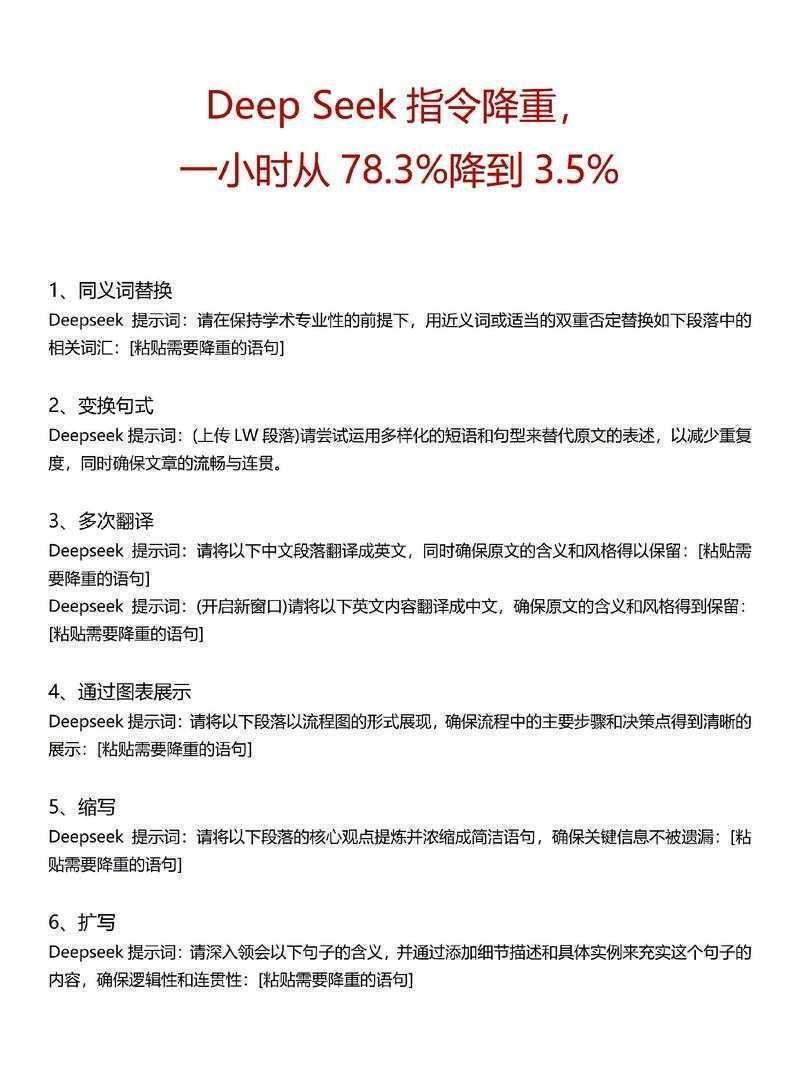 Deep Seek 指令降重，
一小时从 78.3%降到 3.5%

1、同义词替换
Deepseek 提示词：请在保持学术专业性的前提下，用近义词或适当的双重否定替换如下段落中的相关词汇：[粘贴需要降重的语句]

2、变换句式
Deepseek 提示词：(上传 LW 段落)请尝试运用多样化的短语和句型来替代原文的表述，以减少重复度，同时确保文章的流畅与连贯。

3、多次翻译
Deepseek 提示词：请将以下中文段落翻译成英文，同时确保原文的含义和风格得以保留：[粘贴需要降重的语句]
Deepseek 提示词：(开启新窗口)请将以下英文内容翻译成中文，确保原文的含义和风格得到保留：[粘贴需要降重的语句]

4、通过图表展示
Deepseek 提示词：请将以下段落以流程图的形式展现，确保流程中的主要步骤和决策点得到清晰的展示：[粘贴需要降重的语句]

5、缩写
Deepseek 提示词：请将以下段落的核心观点提炼并浓缩成简洁语句，确保关键信息不被遗漏：[粘贴需要降重的语句]

6、扩写
Deepseek 提示词：请深入领会以下句子的含义，并通过添加细节描述和具体实例来充实这个句子的内容，确保逻辑性和连贯性：[粘贴需要降重的语句]